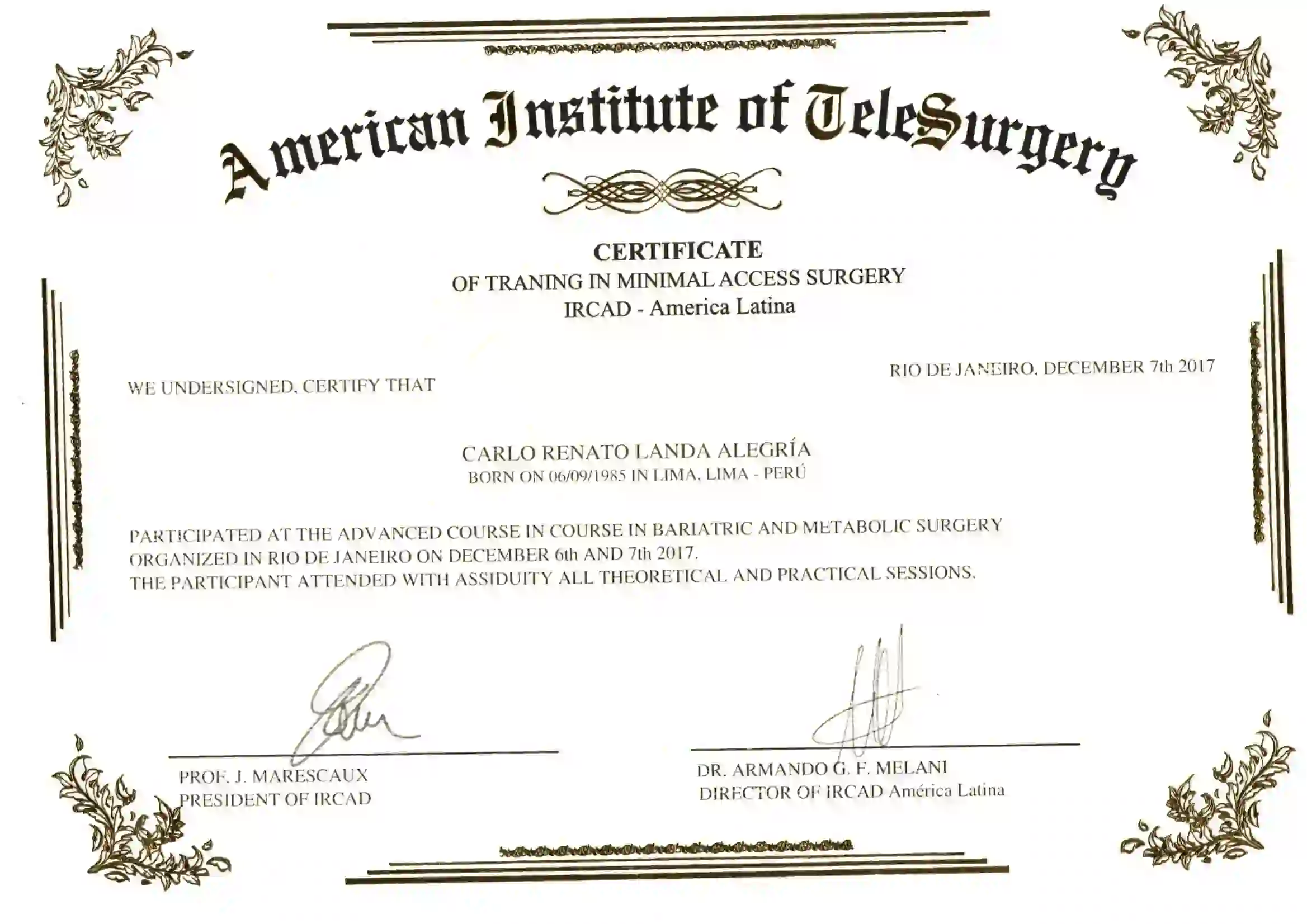 American Institute of TeleSurgery

CERTIFICATE
OF TRANING IN MINIMAL ACCESS SURGERY
IRCAD - America Latina

RIO DE JANEIRO, DECEMBER 7th 2017

WE UNDERSIGNED, CERTIFY THAT

CARLO RENATO LANDA ALEGRÍA
BORN ON 06/09/1985 IN LIMA, LIMA - PERÚ

PARTICIPATED AT THE ADVANCED COURSE IN COURSE IN BARIATRIC AND METABOLIC SURGERY ORGANIZED IN RIO DE JANEIRO ON DECEMBER 6th AND 7th 2017.
THE PARTICIPANT ATTENDED WITH ASSIDUITY ALL THEORETICAL AND PRACTICAL SESSIONS.

PROF. J. MARESCAUX
PRESIDENT OF IRCAD

DR. ARMANDO G. F. MELANI
DIRECTOR OF IRCAD América Latina